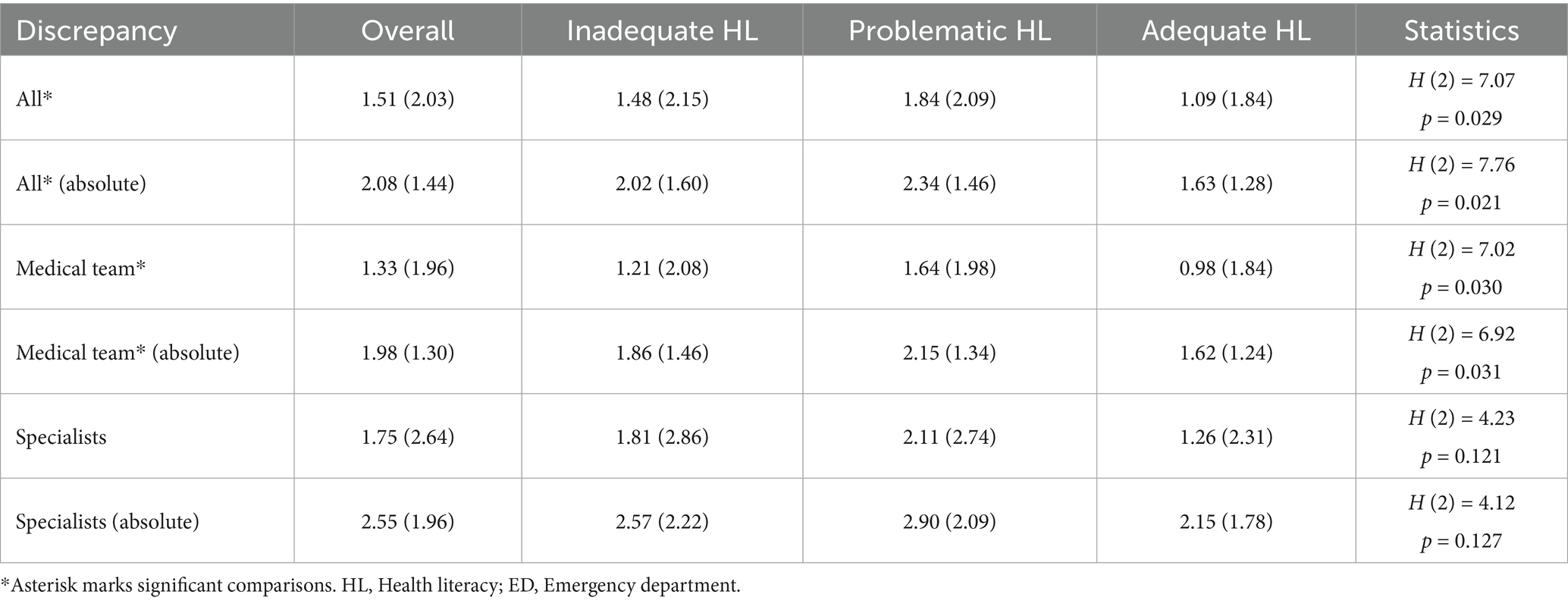 | Discrepancy | Overall | Inadequate HL | Problematic HL | Adequate HL | Statistics |
|---|---|---|---|---|---|
| All* | 1.51 (2.03) | 1.48 (2.15) | 1.84 (2.09) | 1.09 (1.84) | $H$ (2) = 7.07 $p$ = 0.029 |
| All* (absolute) | 2.08 (1.44) | 2.02 (1.60) | 2.34 (1.46) | 1.63 (1.28) | $H$ (2) = 7.76 $p$ = 0.021 |
| Medical team* | 1.33 (1.96) | 1.21 (2.08) | 1.64 (1.98) | 0.98 (1.84) | $H$ (2) = 7.02 $p$ = 0.030 |
| Medical team* (absolute) | 1.98 (1.30) | 1.86 (1.46) | 2.15 (1.34) | 1.62 (1.24) | $H$ (2) = 6.92 $p$ = 0.031 |
| Specialists | 1.75 (2.64) | 1.81 (2.86) | 2.11 (2.74) | 1.26 (2.31) | $H$ (2) = 4.23 $p$ = 0.121 |
| Specialists (absolute) | 2.55 (1.96) | 2.57 (2.22) | 2.90 (2.09) | 2.15 (1.78) | $H$ (2) = 4.12 $p$ = 0.127 |

*Asterisk marks significant comparisons. HL, Health literacy; ED, Emergency department.